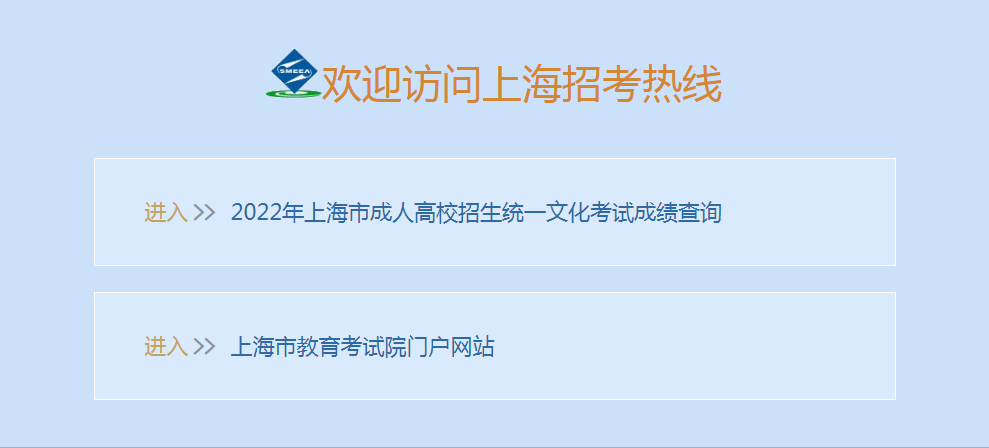 SMEEA

欢迎访问上海招考热线

进入 >> 2022年上海市成人高校招生统一文化考试成绩查询

进入 >> 上海市教育考试院门户网站